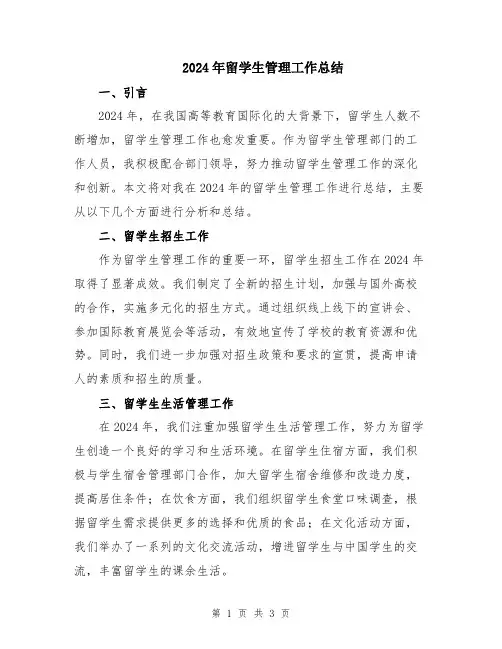 2024年留学生管理工作总结

一、引言

2024年，在我国高等教育国际化的大背景下，留学生人数不断增加，留学生管理工作也愈发重要。作为留学生管理部门的工作人员，我积极配合部门领导，努力推动留学生管理工作的深化和创新。本文将对我在2024年的留学生管理工作进行总结，主要从以下几个方面进行分析和总结。

二、留学生招生工作

作为留学生管理工作的重要一环，留学生招生工作在2024年取得了显著成效。我们制定了全新的招生计划，加强与国外高校的合作，实施多元化的招生方式。通过组织线上线下的宣讲会、参加国际教育展览会等活动，有效地宣传了学校的教育资源和优势。同时，我们进一步加强对招生政策和要求的宣贯，提高申请人的素质和招生的质量。

三、留学生生活管理工作

在2024年，我们注重加强留学生生活管理工作，努力为留学生创造一个良好的学习和生活环境。在留学生住宿方面，我们积极与学生宿舍管理部门合作，加大留学生宿舍维修和改造力度，提高居住条件；在饮食方面，我们组织留学生食堂口味调查，根据留学生需求提供更多的选择和优质的食品；在文化活动方面，我们举办了一系列的文化交流活动，增进留学生与中国学生的交流，丰富留学生的课余生活。

第 1 页 共 3 页